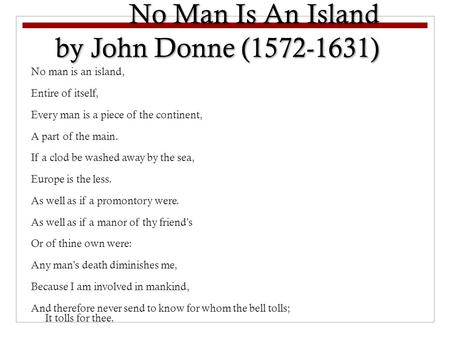 No Man Is An Island
by John Donne (1572-1631)

No man is an island,

Entire of itself,

Every man is a piece of the continent,

A part of the main.

If a clod be washed away by the sea,

Europe is the less.

As well as if a promontory were.

As well as if a manor of thy friend's

Or of thine own were:

Any man's death diminishes me,

Because I am involved in mankind,

And therefore never send to know for whom the bell tolls;
It tolls for thee.